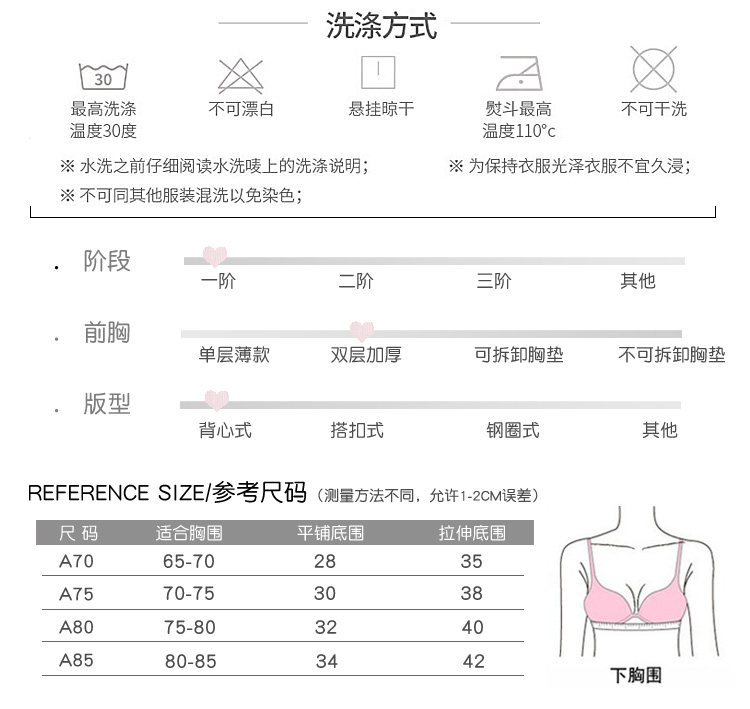 洗涤方式

30
最高洗涤温度30度

不可漂白

悬挂晾干

熨斗最高温度110°c

不可干洗

※ 水洗之前仔细阅读水洗唛上的洗涤说明；

※ 为保持衣服光泽衣服不宜久浸；

※ 不可同其他服装混洗以免染色；

. 阶段
一阶 二阶 三阶 其他

. 前胸
单层薄款 双层加厚 可拆卸胸垫 不可拆卸胸垫

. 版型
背心式 搭扣式 钢圈式 其他

REFERENCE SIZE/参考尺码（测量方法不同，允许1-2CM误差）

| 尺 码 | 适合胸围 | 平铺底围 | 拉伸底围 |
|---|---|---|---|
| A70 | 65-70 | 28 | 35 |
| A75 | 70-75 | 30 | 38 |
| A80 | 75-80 | 32 | 40 |
| A85 | 80-85 | 34 | 42 |

下胸围